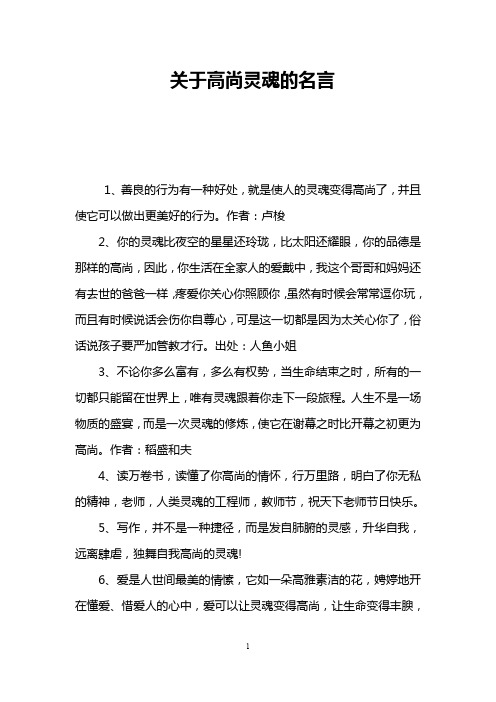 关于高尚灵魂的名言

1、善良的行为有一种好处，就是使人的灵魂变得高尚了，并且使它可以做出更美好的行为。作者：卢梭

2、你的灵魂比夜空的星星还玲珑，比太阳还耀眼，你的品德是那样的高尚，因此，你生活在全家人的爱戴中，我这个哥哥和妈妈还有去世的爸爸一样，疼爱你关心你照顾你，虽然有时候会常常逗你玩，而且有时候说话会伤你自尊心，可是这一切都是因为太关心你了，俗话说孩子要严加管教才行。出处：人鱼小姐

3、不论你多么富有，多么有权势，当生命结束之时，所有的一切都只能留在世界上，唯有灵魂跟着你走下一段旅程。人生不是一场物质的盛宴，而是一次灵魂的修炼，使它在谢幕之时比开幕之初更为高尚。作者：稻盛和夫

4、读万卷书，读懂了你高尚的情怀，行万里路，明白了你无私的精神，老师，人类灵魂的工程师，教师节，祝天下老师节日快乐。

5、写作，并不是一种捷径，而是发自肺腑的灵感，升华自我，远离肆虐，独舞自我高尚的灵魂!

6、爱是人世间最美的情愫，它如一朵高雅素洁的花，娉婷地开在懂爱、惜爱人的心中，爱可以让灵魂变得高尚，让生命变得丰腴，

1